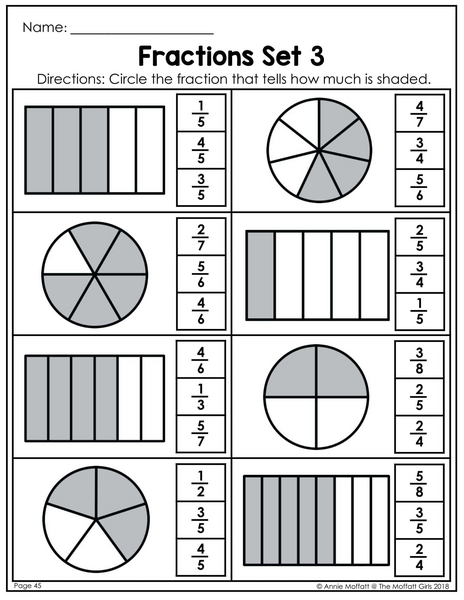 Name: ____

Fractions Set 3

Directions: Circle the fraction that tells how much is shaded.

$\frac{1}{5}$
$\frac{4}{5}$
$\frac{3}{5}$

$\frac{4}{7}$
$\frac{3}{4}$
$\frac{5}{6}$

$\frac{2}{7}$
$\frac{5}{6}$
$\frac{4}{6}$

$\frac{2}{5}$
$\frac{3}{4}$
$\frac{1}{5}$

$\frac{4}{6}$
$\frac{1}{3}$
$\frac{5}{7}$

$\frac{3}{8}$
$\frac{2}{5}$
$\frac{2}{4}$

$\frac{1}{2}$
$\frac{3}{5}$
$\frac{4}{5}$

$\frac{5}{8}$
$\frac{3}{5}$
$\frac{2}{4}$

Page 45

© Annie Moffatt @ The Moffatt Girls 2018